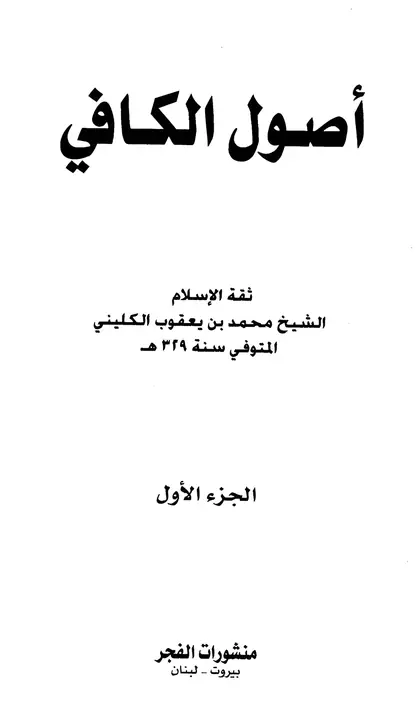 أصول الكافي

ثقة الإسلام
الشيخ محمد بن يعقوب الكليني
المتوفي سنة ٣٢٩ هـ

الجزء الأول

منشورات الفجر
بيروت - لبنان